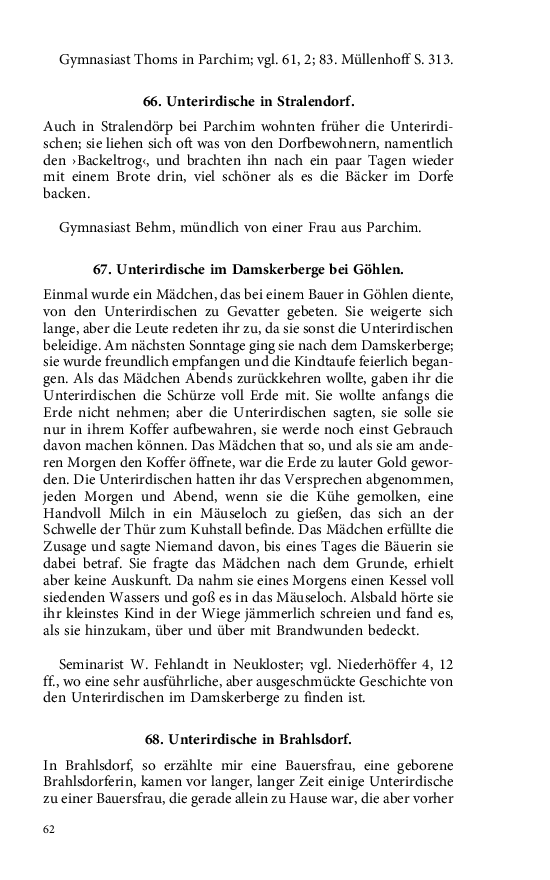 Gymnasiast Thoms in Parchim; vgl. 61, 2; 83. Müllenhoff S. 313.

66. Unterirdische in Stralendorf.

Auch in Stralendörp bei Parchim wohnten früher die Unterirdischen; sie liehen sich oft was von den Dorfbewohnern, namentlich den ›Backeltrog‹, und brachten ihn nach ein paar Tagen wieder mit einem Brote drin, viel schöner als es die Bäcker im Dorfe backen.

Gymnasiast Behm, mündlich von einer Frau aus Parchim.

67. Unterirdische im Damskerberge bei Göhlen.

Einmal wurde ein Mädchen, das bei einem Bauer in Göhlen diente, von den Unterirdischen zu Gevatter gebeten. Sie weigerte sich lange, aber die Leute redeten ihr zu, da sie sonst die Unterirdischen beleidige. Am nächsten Sonntage ging sie nach dem Damskerberge; sie wurde freundlich empfangen und die Kindtaufe feierlich begangen. Als das Mädchen Abends zurückkehren wollte, gaben ihr die Unterirdischen die Schürze voll Erde mit. Sie wollte anfangs die Erde nicht nehmen; aber die Unterirdischen sagten, sie solle sie nur in ihrem Koffer aufbewahren, sie werde noch einst Gebrauch davon machen können. Das Mädchen that so, und als sie am anderen Morgen den Koffer öffnete, war die Erde zu lauter Gold geworden. Die Unterirdischen hatten ihr das Versprechen abgenommen, jeden Morgen und Abend, wenn sie die Kühe gemolken, eine Handvoll Milch in ein Mäuseloch zu gießen, das sich an der Schwelle der Thür zum Kuhstall befinde. Das Mädchen erfüllte die Zusage und sagte Niemand davon, bis eines Tages die Bäuerin sie dabei betraf. Sie fragte das Mädchen nach dem Grunde, erhielt aber keine Auskunft. Da nahm sie eines Morgens einen Kessel voll siedenden Wassers und goß es in das Mäuseloch. Alsbald hörte sie ihr kleinstes Kind in der Wiege jämmerlich schreien und fand es, als sie hinzukam, über und über mit Brandwunden bedeckt.

Seminarist W. Fehlandt in Neukloster; vgl. Niederhöffer 4, 12 ff., wo eine sehr ausführliche, aber ausgeschmückte Geschichte von den Unterirdischen im Damskerberge zu finden ist.

68. Unterirdische in Brahlsdorf.

In Brahlsdorf, so erzählte mir eine Bauersfrau, eine geborene Brahlsdorferin, kamen vor langer, langer Zeit einige Unterirdische zu einer Bauersfrau, die gerade allein zu Hause war, die aber vorher

62